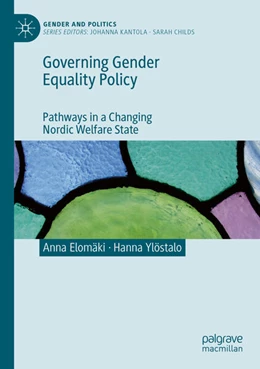 GENDER AND POLITICS
SERIES EDITORS: JOHANNA KANTOLA · SARAH CHILDS

Governing Gender Equality Policy

Pathways in a Changing Nordic Welfare State

Anna Elomäki · Hanna Ylöstalo

palgrave macmillan